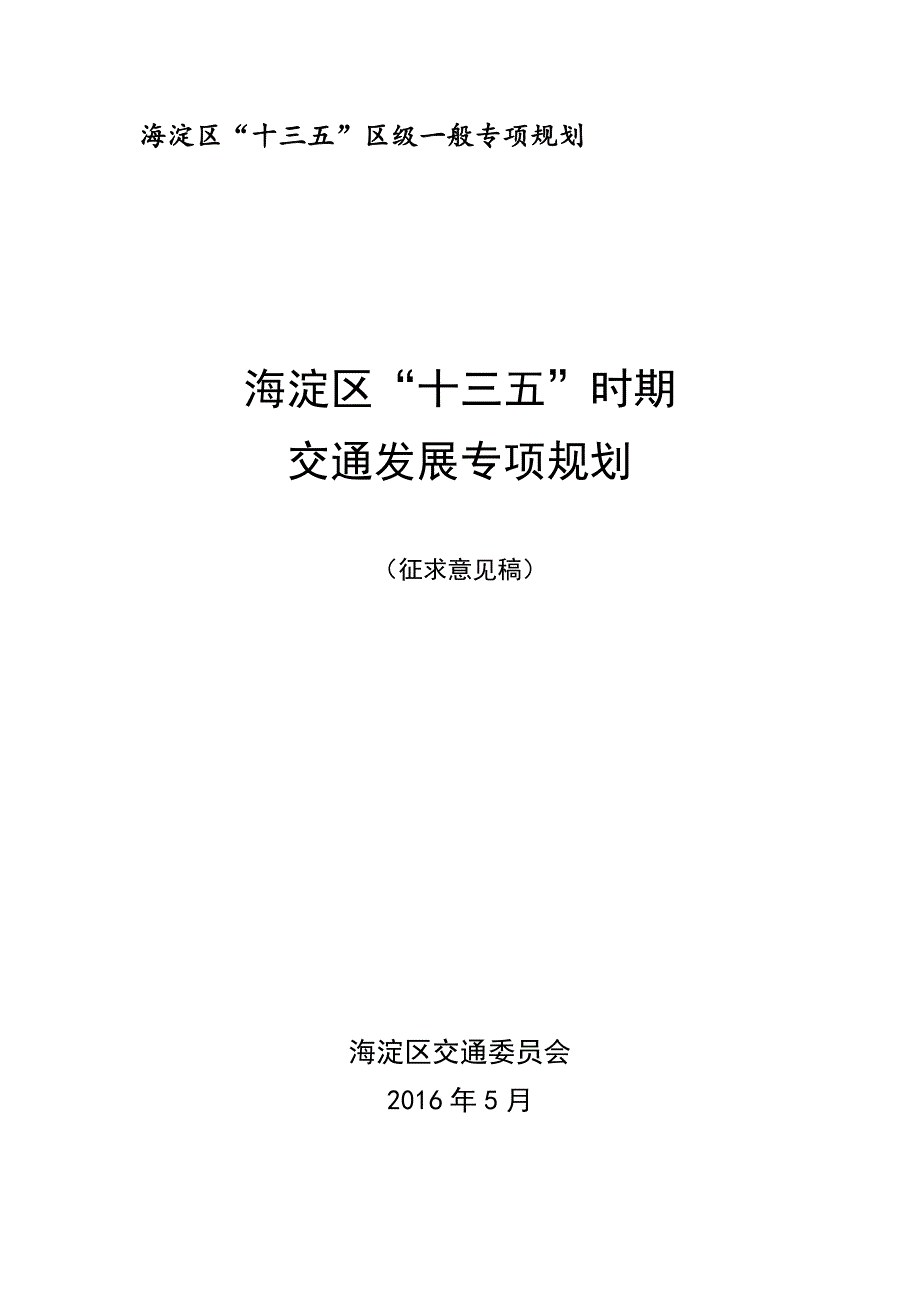 海淀区“十三五”区级一般专项规划

海淀区“十三五”时期
交通发展专项规划

（征求意见稿）

海淀区交通委员会
2016 年 5 月